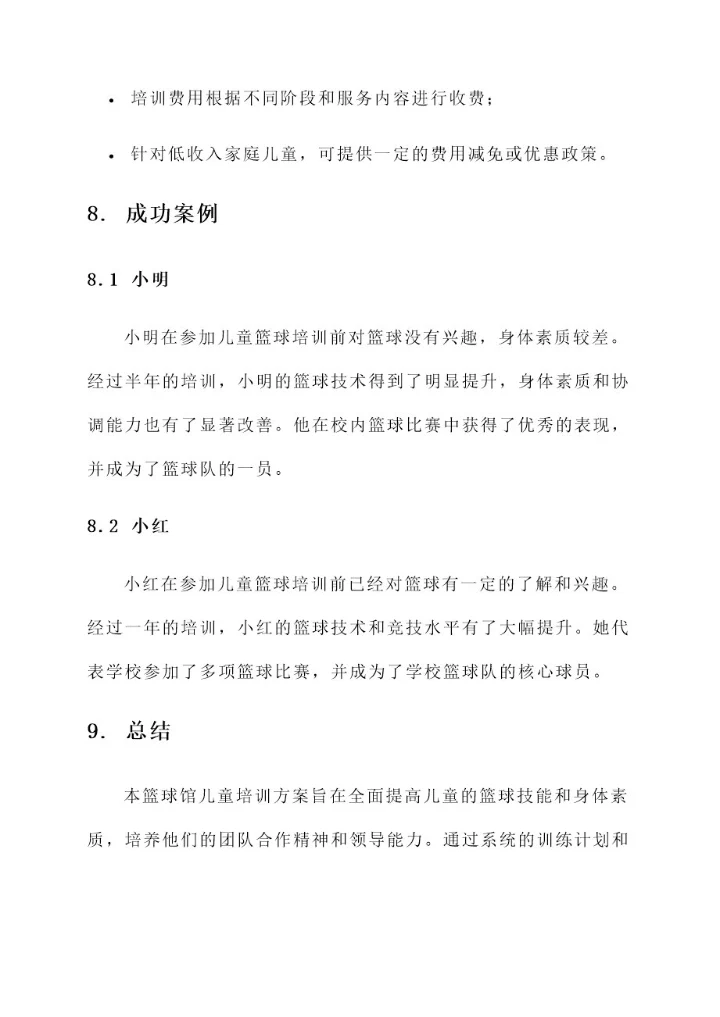 • 培训费用根据不同阶段和服务内容进行收费；

• 针对低收入家庭儿童，可提供一定的费用减免或优惠政策。

8. 成功案例

8.1 小明

小明在参加儿童篮球培训前对篮球没有兴趣，身体素质较差。经过半年的培训，小明的篮球技术得到了明显提升，身体素质和协调能力也有了显著改善。他在校内篮球比赛中获得了优秀的表现，并成为了篮球队的一员。

8.2 小红

小红在参加儿童篮球培训前已经对篮球有一定的了解和兴趣。经过一年的培训，小红的篮球技术和竞技水平有了大幅提升。她代表学校参加了多项篮球比赛，并成为了学校篮球队的核心球员。

9. 总结

本篮球馆儿童培训方案旨在全面提高儿童的篮球技能和身体素质，培养他们的团队合作精神和领导能力。通过系统的训练计划和